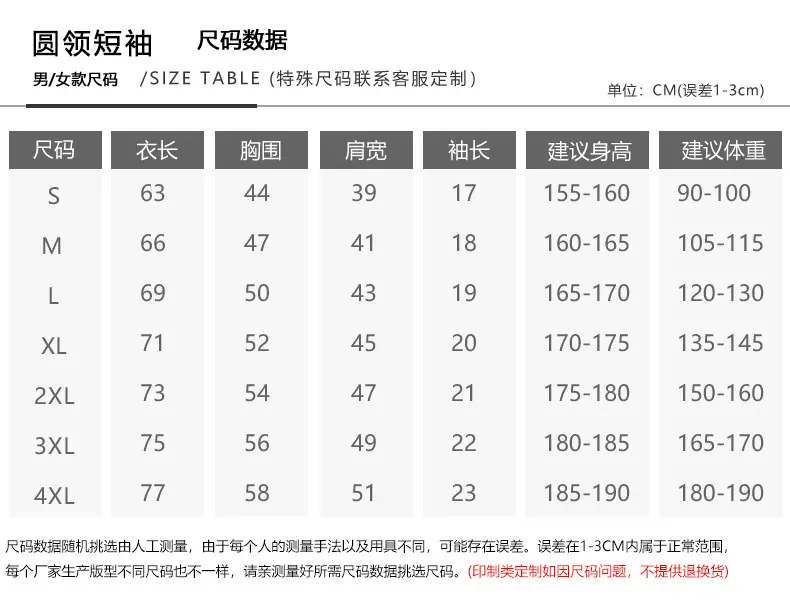 圆领短袖 尺码数据

男/女款尺码 /SIZE TABLE (特殊尺码联系客服定制)

单位：CM(误差1-3cm)

| 尺码 | 衣长 | 胸围 | 肩宽 | 袖长 | 建议身高 | 建议体重 |
|---|---|---|---|---|---|---|
| S | 63 | 44 | 39 | 17 | 155-160 | 90-100 |
| M | 66 | 47 | 41 | 18 | 160-165 | 105-115 |
| L | 69 | 50 | 43 | 19 | 165-170 | 120-130 |
| XL | 71 | 52 | 45 | 20 | 170-175 | 135-145 |
| 2XL | 73 | 54 | 47 | 21 | 175-180 | 150-160 |
| 3XL | 75 | 56 | 49 | 22 | 180-185 | 165-170 |
| 4XL | 77 | 58 | 51 | 23 | 185-190 | 180-190 |

尺码数据随机挑选由人工测量，由于每个人的测量手法以及用具不同，可能存在误差。误差在1-3CM内属于正常范围，每个厂家生产版型不同尺码也不一样，请亲测量好所需尺码数据挑选尺码。(印制类定制如因尺码问题，不提供退换货)